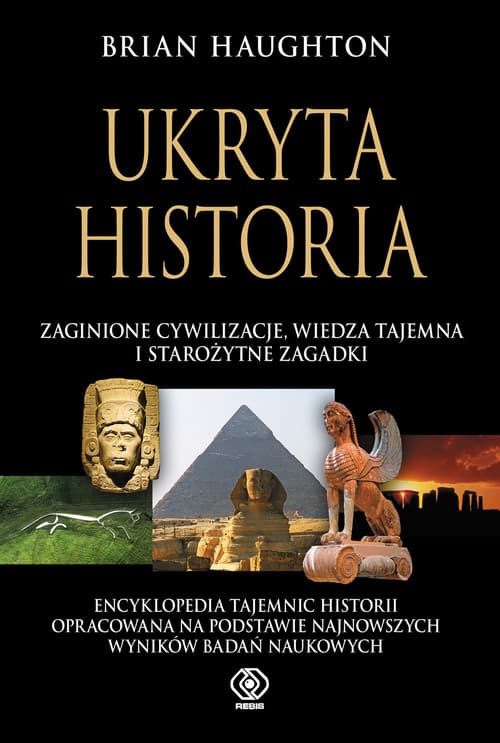 BRIAN HAUGHTON

UKRYTA HISTORIA

ZAGINIONE CYWILIZACJE, WIEDZA TAJEMNA I STAROŻYTNE ZAGADKI

ENCYKLOPEDIA TAJEMNIC HISTORII OPRACOWANA NA PODSTAWIE NAJNOWSZYCH WYNIKÓW BADAŃ NAUKOWYCH

REBIS